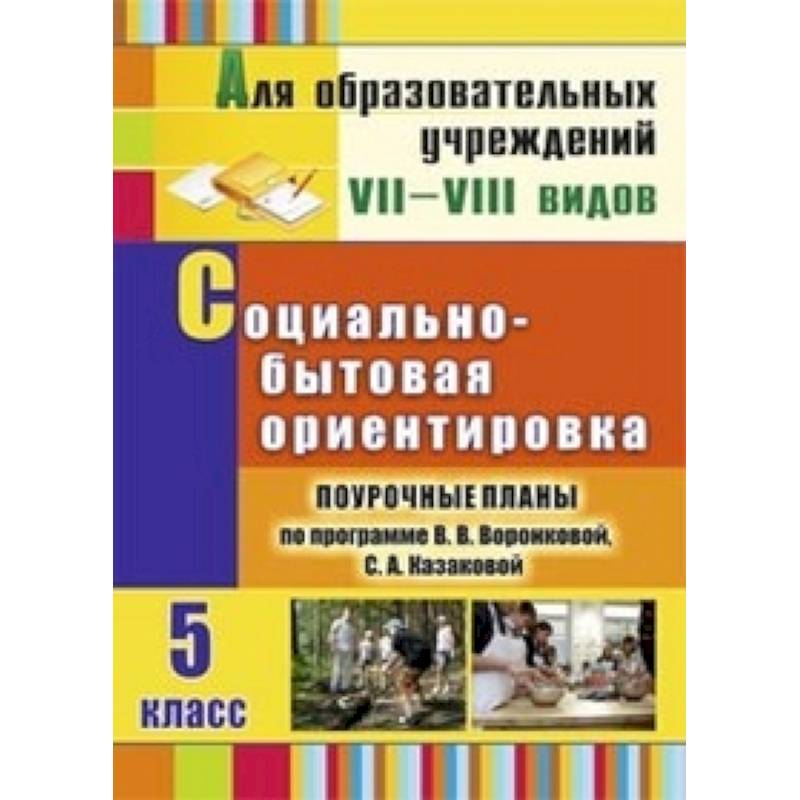 Для образовательных учреждений VII–VIII видов

Социально-бытовая ориентировка

ПОУРОЧНЫЕ ПЛАНЫ по программе В. В. Воронковой, С. А. Казаковой

5 класс